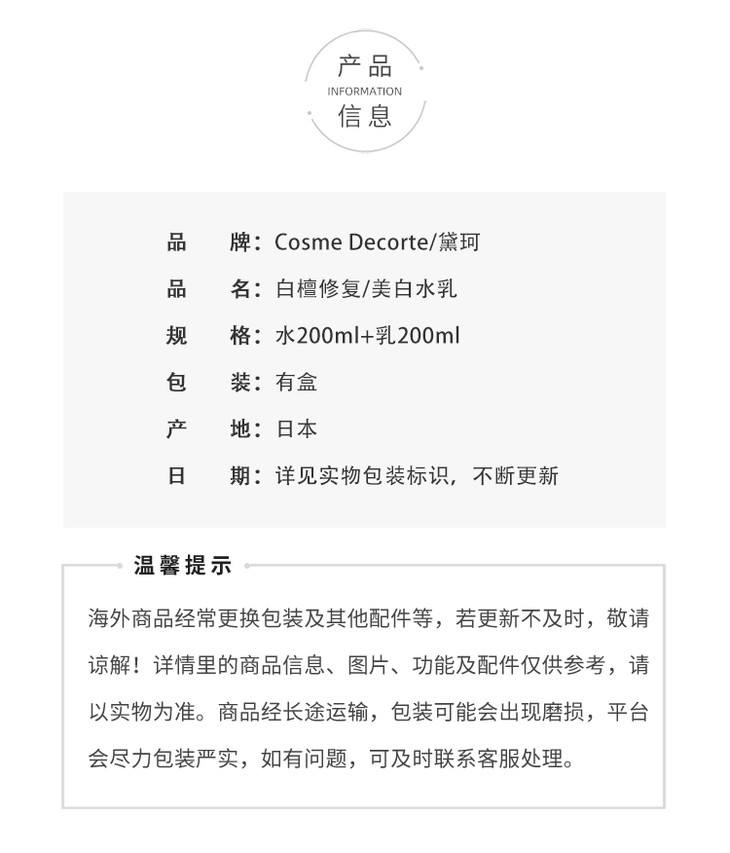 产品
INFORMATION
信息

品　牌：Cosme Decorte/黛珂

品　名：白檀修复/美白水乳

规　格：水200ml+乳200ml

包　装：有盒

产　地：日本

日　期：详见实物包装标识，不断更新

温馨提示

海外商品经常更换包装及其他配件等，若更新不及时，敬请谅解！详情里的商品信息、图片、功能及配件仅供参考，请以实物为准。商品经长途运输，包装可能会出现磨损，平台会尽力包装严实，如有问题，可及时联系客服处理。